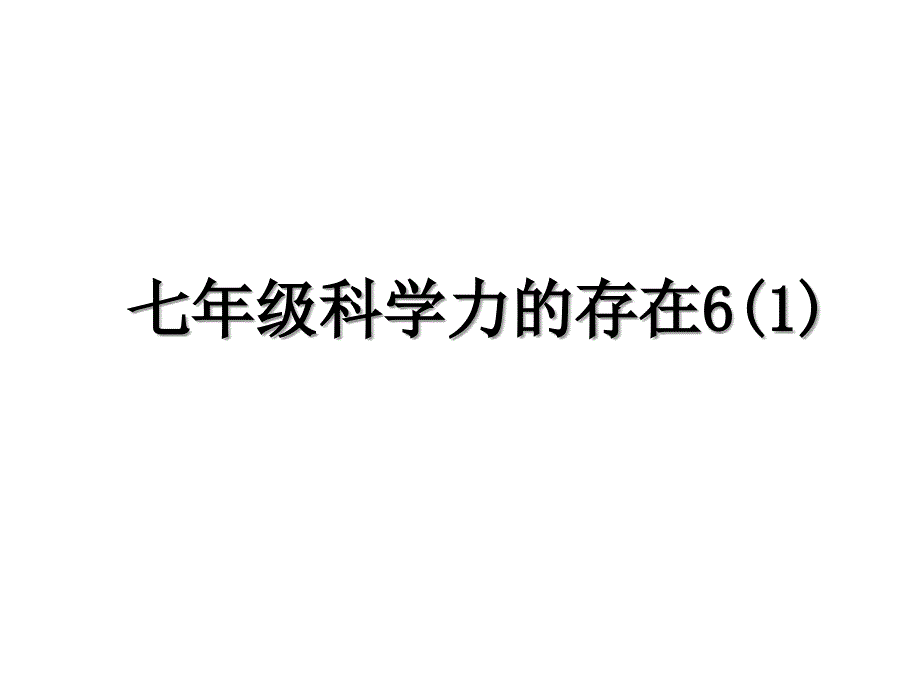 七年级科学力的存在6(1)